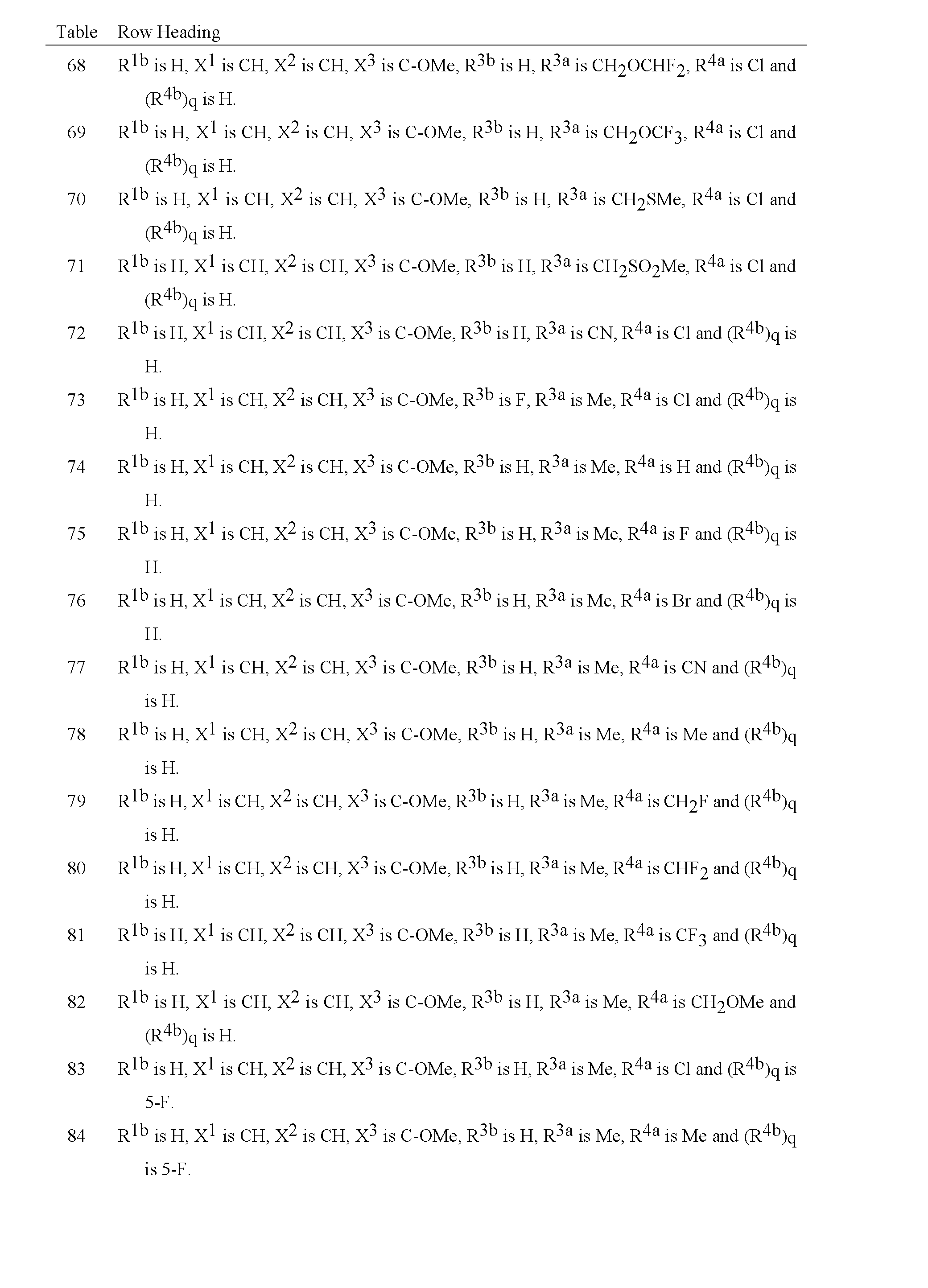 | Table | Row Heading |
|---|---|
| 68 | $R^{1b}$ is H, $X^1$ is CH, $X^2$ is CH, $X^3$ is C-OMe, $R^{3b}$ is H, $R^{3a}$ is $CH_2OCHF_2$, $R^{4a}$ is Cl and $(R^{4b})_q$ is H. |
| 69 | $R^{1b}$ is H, $X^1$ is CH, $X^2$ is CH, $X^3$ is C-OMe, $R^{3b}$ is H, $R^{3a}$ is $CH_2OCF_3$, $R^{4a}$ is Cl and $(R^{4b})_q$ is H. |
| 70 | $R^{1b}$ is H, $X^1$ is CH, $X^2$ is CH, $X^3$ is C-OMe, $R^{3b}$ is H, $R^{3a}$ is $CH_2SMe$, $R^{4a}$ is Cl and $(R^{4b})_q$ is H. |
| 71 | $R^{1b}$ is H, $X^1$ is CH, $X^2$ is CH, $X^3$ is C-OMe, $R^{3b}$ is H, $R^{3a}$ is $CH_2SO_2Me$, $R^{4a}$ is Cl and $(R^{4b})_q$ is H. |
| 72 | $R^{1b}$ is H, $X^1$ is CH, $X^2$ is CH, $X^3$ is C-OMe, $R^{3b}$ is H, $R^{3a}$ is CN, $R^{4a}$ is Cl and $(R^{4b})_q$ is H. |
| 73 | $R^{1b}$ is H, $X^1$ is CH, $X^2$ is CH, $X^3$ is C-OMe, $R^{3b}$ is F, $R^{3a}$ is Me, $R^{4a}$ is Cl and $(R^{4b})_q$ is H. |
| 74 | $R^{1b}$ is H, $X^1$ is CH, $X^2$ is CH, $X^3$ is C-OMe, $R^{3b}$ is H, $R^{3a}$ is Me, $R^{4a}$ is H and $(R^{4b})_q$ is H. |
| 75 | $R^{1b}$ is H, $X^1$ is CH, $X^2$ is CH, $X^3$ is C-OMe, $R^{3b}$ is H, $R^{3a}$ is Me, $R^{4a}$ is F and $(R^{4b})_q$ is H. |
| 76 | $R^{1b}$ is H, $X^1$ is CH, $X^2$ is CH, $X^3$ is C-OMe, $R^{3b}$ is H, $R^{3a}$ is Me, $R^{4a}$ is Br and $(R^{4b})_q$ is H. |
| 77 | $R^{1b}$ is H, $X^1$ is CH, $X^2$ is CH, $X^3$ is C-OMe, $R^{3b}$ is H, $R^{3a}$ is Me, $R^{4a}$ is CN and $(R^{4b})_q$ is H. |
| 78 | $R^{1b}$ is H, $X^1$ is CH, $X^2$ is CH, $X^3$ is C-OMe, $R^{3b}$ is H, $R^{3a}$ is Me, $R^{4a}$ is Me and $(R^{4b})_q$ is H. |
| 79 | $R^{1b}$ is H, $X^1$ is CH, $X^2$ is CH, $X^3$ is C-OMe, $R^{3b}$ is H, $R^{3a}$ is Me, $R^{4a}$ is $CH_2F$ and $(R^{4b})_q$ is H. |
| 80 | $R^{1b}$ is H, $X^1$ is CH, $X^2$ is CH, $X^3$ is C-OMe, $R^{3b}$ is H, $R^{3a}$ is Me, $R^{4a}$ is $CHF_2$ and $(R^{4b})_q$ is H. |
| 81 | $R^{1b}$ is H, $X^1$ is CH, $X^2$ is CH, $X^3$ is C-OMe, $R^{3b}$ is H, $R^{3a}$ is Me, $R^{4a}$ is $CF_3$ and $(R^{4b})_q$ is H. |
| 82 | $R^{1b}$ is H, $X^1$ is CH, $X^2$ is CH, $X^3$ is C-OMe, $R^{3b}$ is H, $R^{3a}$ is Me, $R^{4a}$ is $CH_2OMe$ and $(R^{4b})_q$ is H. |
| 83 | $R^{1b}$ is H, $X^1$ is CH, $X^2$ is CH, $X^3$ is C-OMe, $R^{3b}$ is H, $R^{3a}$ is Me, $R^{4a}$ is Cl and $(R^{4b})_q$ is 5-F. |
| 84 | $R^{1b}$ is H, $X^1$ is CH, $X^2$ is CH, $X^3$ is C-OMe, $R^{3b}$ is H, $R^{3a}$ is Me, $R^{4a}$ is Me and $(R^{4b})_q$ is 5-F. |